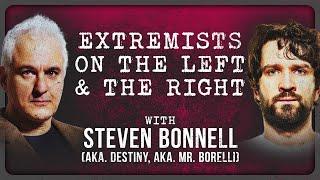 EXTREMISTS ON THE LEFT & THE RIGHT

WITH
STEVEN BONNELL
(AKA. DESTINY, AKA. MR. BORELLI)